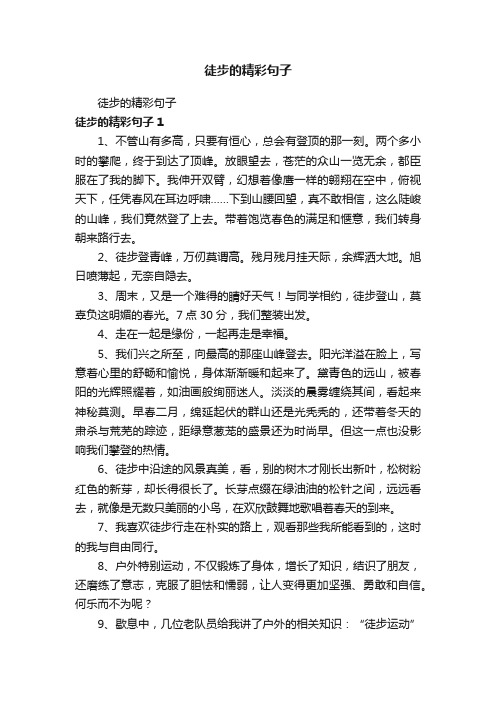 徒步的精彩句子

徒步的精彩句子

徒步的精彩句子 1

1、不管山有多高，只要有恒心，总会有登顶的那一刻。两个多小时的攀爬，终于到达了顶峰。放眼望去，苍茫的众山一览无余，都臣服在了我的脚下。我伸开双臂，幻想着像鹰一样的翱翔在空中，俯视天下，任凭春风在耳边呼啸……下到山腰回望，真不敢相信，这么陡峻的山峰，我们竟然登了上去。带着饱览春色的满足和惬意，我们转身朝来路行去。

2、徒步登青峰，万仞莫谓高。残月残月挂天际，余辉洒大地。旭日喷薄起，无奈自隐去。

3、周末，又是一个难得的晴好天气！与同学相约，徒步登山，莫辜负这明媚的春光。7 点 30 分，我们整装出发。

4、走在一起是缘份，一起再走是幸福。

5、我们兴之所至，向最高的那座山峰登去。阳光洋溢在脸上，写意着心里的舒畅和愉悦，身体渐渐暖和起来了。黛青色的远山，被春阳的光辉照耀着，如油画般绚丽迷人。淡淡的晨雾缠绕其间，看起来神秘莫测。早春二月，绵延起伏的群山还是光秃秃的，还带着冬天的肃杀与荒芜的踪迹，距绿意葱茏的盛景还为时尚早。但这一点也没影响我们攀登的热情。

6、徒步中沿途的风景真美，看，别的树木才刚长出新叶，松树粉红色的新芽，却长得很长了。长芽点缀在绿油油的松针之间，远远看去，就像是无数只美丽的小鸟，在欢欣鼓舞地歌唱着春天的到来。

7、我喜欢徒步行走在朴实的路上，观看那些我所能看到的，这时的我与自由同行。

8、户外特别运动，不仅锻炼了身体，增长了知识，结识了朋友，还磨练了意志，克服了胆怯和懦弱，让人变得更加坚强、勇敢和自信。何乐而不为呢？

9、歇息中，几位老队员给我讲了户外的相关知识：“徒步运动”